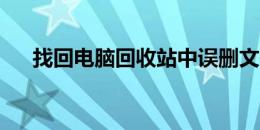 找回电脑回收站中误删文